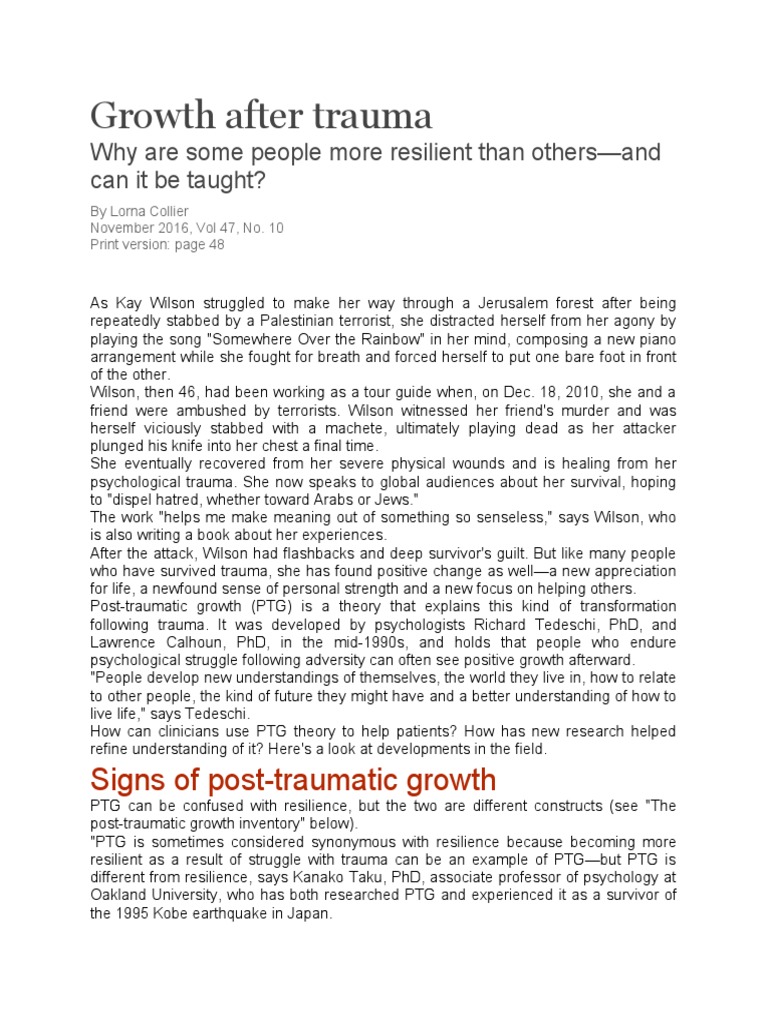 Growth after trauma

Why are some people more resilient than others—and can it be taught?

By Lorna Collier
November 2016, Vol 47, No. 10
Print version: page 48

As Kay Wilson struggled to make her way through a Jerusalem forest after being repeatedly stabbed by a Palestinian terrorist, she distracted herself from her agony by playing the song "Somewhere Over the Rainbow" in her mind, composing a new piano arrangement while she fought for breath and forced herself to put one bare foot in front of the other.

Wilson, then 46, had been working as a tour guide when, on Dec. 18, 2010, she and a friend were ambushed by terrorists. Wilson witnessed her friend's murder and was herself viciously stabbed with a machete, ultimately playing dead as her attacker plunged his knife into her chest a final time.

She eventually recovered from her severe physical wounds and is healing from her psychological trauma. She now speaks to global audiences about her survival, hoping to "dispel hatred, whether toward Arabs or Jews."

The work "helps me make meaning out of something so senseless," says Wilson, who is also writing a book about her experiences.

After the attack, Wilson had flashbacks and deep survivor's guilt. But like many people who have survived trauma, she has found positive change as well—a new appreciation for life, a newfound sense of personal strength and a new focus on helping others.

Post-traumatic growth (PTG) is a theory that explains this kind of transformation following trauma. It was developed by psychologists Richard Tedeschi, PhD, and Lawrence Calhoun, PhD, in the mid-1990s, and holds that people who endure psychological struggle following adversity can often see positive growth afterward.

"People develop new understandings of themselves, the world they live in, how to relate to other people, the kind of future they might have and a better understanding of how to live life," says Tedeschi.

How can clinicians use PTG theory to help patients? How has new research helped refine understanding of it? Here's a look at developments in the field.

Signs of post-traumatic growth

PTG can be confused with resilience, but the two are different constructs (see "The post-traumatic growth inventory" below).

"PTG is sometimes considered synonymous with resilience because becoming more resilient as a result of struggle with trauma can be an example of PTG—but PTG is different from resilience, says Kanako Taku, PhD, associate professor of psychology at Oakland University, who has both researched PTG and experienced it as a survivor of the 1995 Kobe earthquake in Japan.